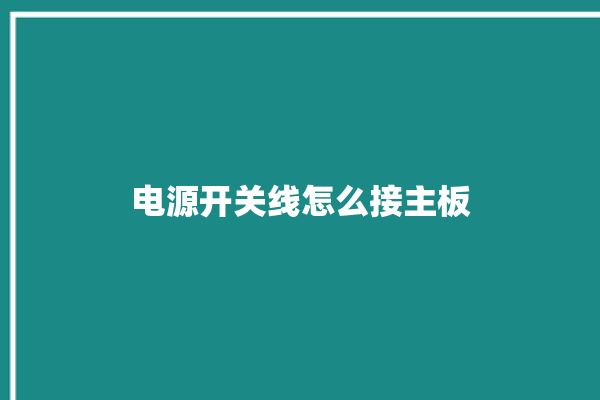 电源开关线怎么接主板